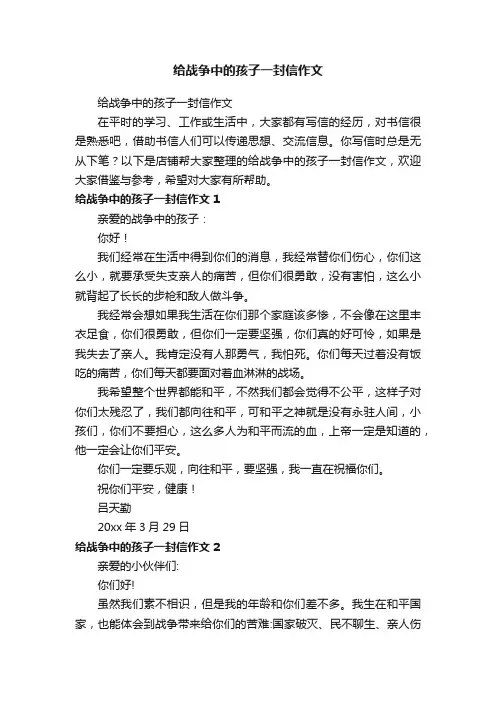 给战争中的孩子一封信作文

给战争中的孩子一封信作文

在平时的学习、工作或生活中，大家都有写信的经历，对书信很是熟悉吧，借助书信人们可以传递思想、交流信息。你写信时总是无从下笔？以下是店铺帮大家整理的给战争中的孩子一封信作文，欢迎大家借鉴与参考，希望对大家有所帮助。

给战争中的孩子一封信作文 1

亲爱的战争中的孩子：

你好！

我们经常在生活中得到你们的消息，我经常替你们伤心，你们这么小，就要承受失支亲人的痛苦，但你们很勇敢，没有害怕，这么小就背起了长长的步枪和敌人做斗争。

我经常会想如果我生活在你们那个家庭该多惨，不会像在这里丰衣足食，你们很勇敢，但你们一定要坚强，你们真的好可怜，如果是我失去了亲人。我肯定没有人那勇气，我怕死。你们每天过着没有饭吃的痛苦，你们每天都要面对着血淋淋的战场。

我希望整个世界都能和平，不然我们都会觉得不公平，这样子对你们太残忍了，我们都向往和平，可和平之神就是没有永驻人间，小孩们，你们不要担心，这么多人为和平而流的血，上帝一定是知道的，他一定会让你们平安。

你们一定要乐观，向往和平，要坚强，我一直在祝福你们。

祝你们平安，健康！

吕天勤

20xx 年 3 月 29 日

给战争中的孩子一封信作文 2

亲爱的小伙伴们:

你们好!

虽然我们素不相识，但是我的年龄和你们差不多。我生在和平国家，也能体会到战争带来给你们的苦难:国家破灭、民不聊生、亲人伤